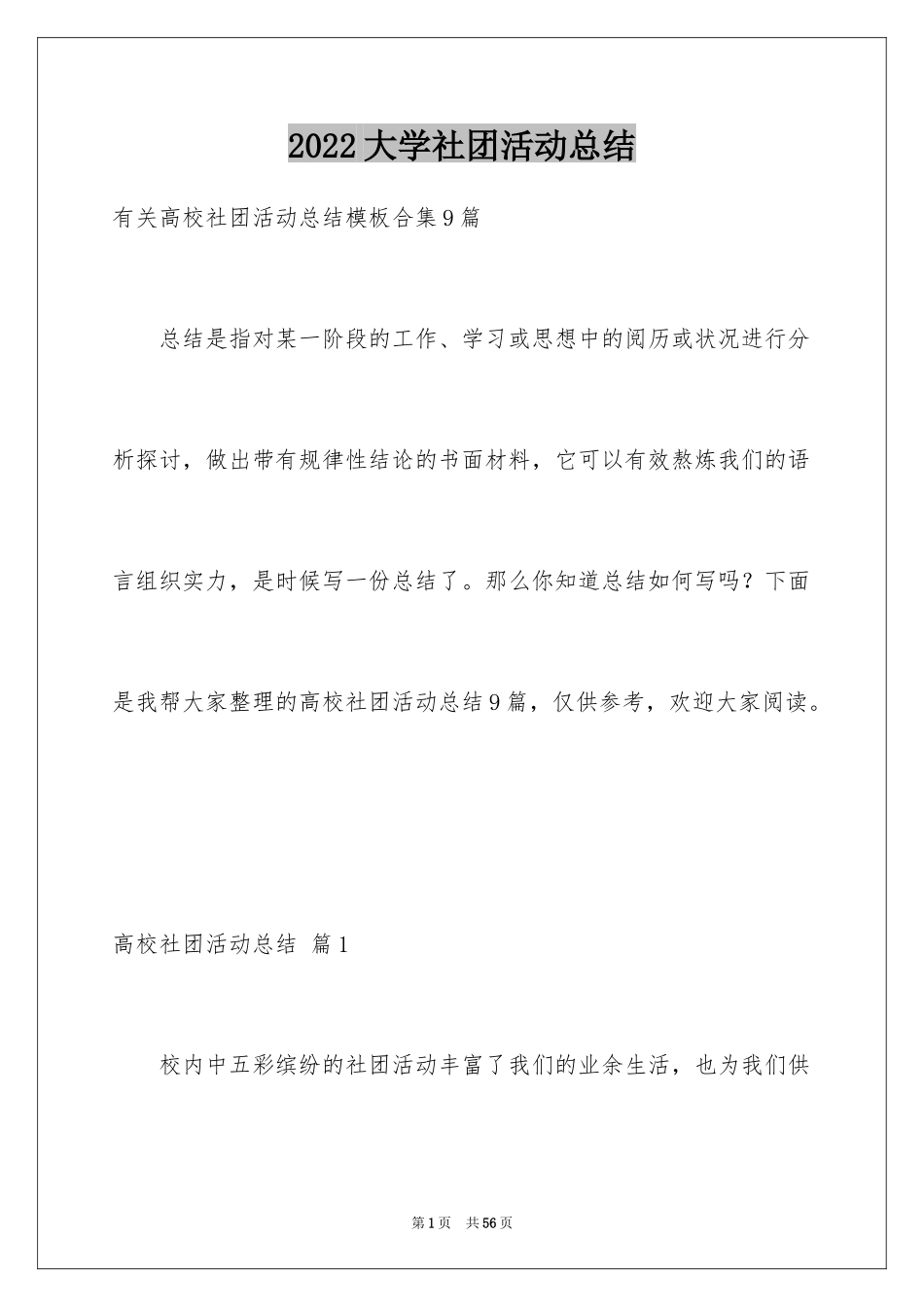 2022大学社团活动总结

有关高校社团活动总结模板合集9篇

总结是指对某一阶段的工作、学习或思想中的阅历或状况进行分析探讨，做出带有规律性结论的书面材料，它可以有效熬炼我们的语言组织实力，是时候写一份总结了。那么你知道总结如何写吗？下面是我帮大家整理的高校社团活动总结9篇，仅供参考，欢迎大家阅读。

高校社团活动总结 篇1

校内中五彩缤纷的社团活动丰富了我们的业余生活，也为我们供

第1页 共56页